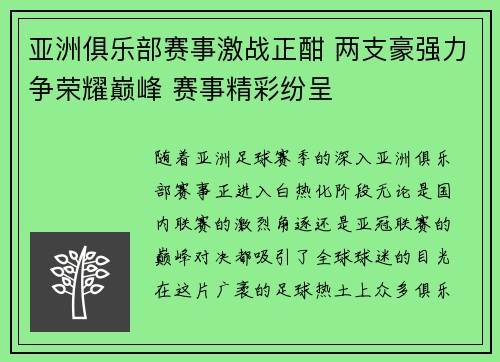 亚洲俱乐部赛事激战正酣 两支豪强力争荣耀巅峰 赛事精彩纷呈

随着亚洲足球赛季的深入亚洲俱乐部赛事正进入白热化阶段无论是国内联赛的激烈角逐还是亚冠联赛的巅峰对决都吸引了全球球迷的目光在这片广袤的足球热土上众多俱乐